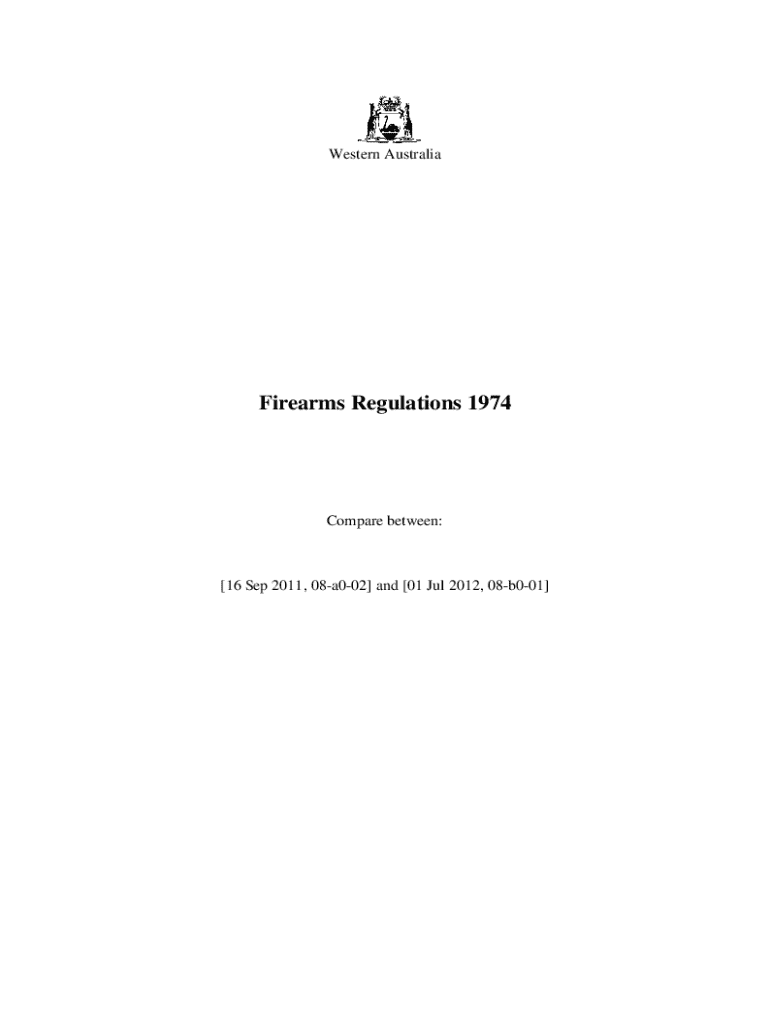 Western Australia

Firearms Regulations 1974

Compare between:

[16 Sep 2011, 08-a0-02] and [01 Jul 2012, 08-b0-01]